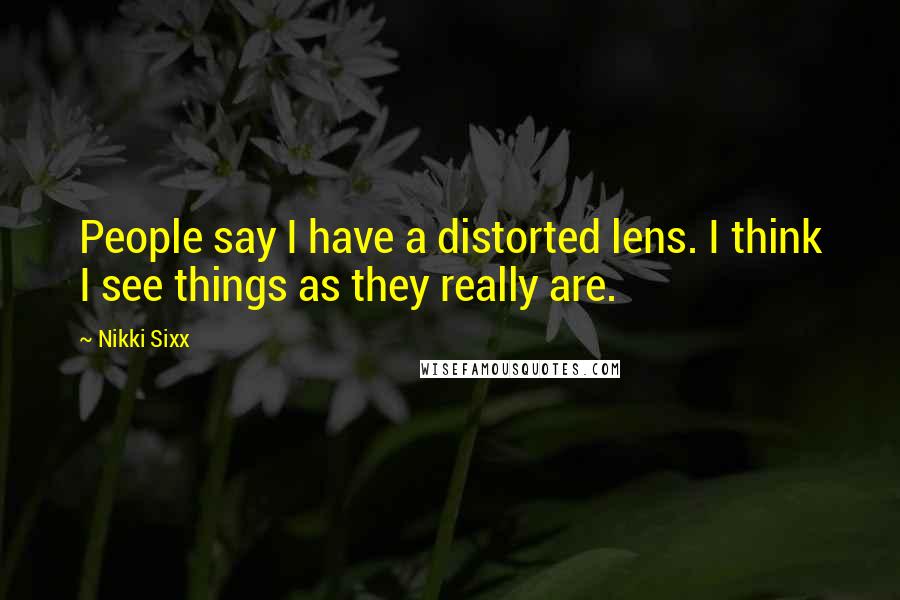 People say I have a distorted lens. I think I see things as they really are.

~ Nikki Sixx

WISEFAMOUSQUOTES.COM